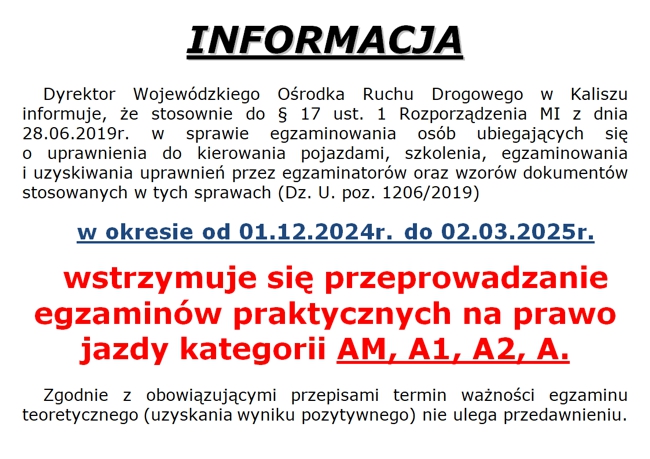 INFORMACJA

Dyrektor Wojewódzkiego Ośrodka Ruchu Drogowego w Kaliszu informuje, że stosownie do § 17 ust. 1 Rozporządzenia MI z dnia 28.06.2019r. w sprawie egzaminowania osób ubiegających się o uprawnienia do kierowania pojazdami, szkolenia, egzaminowania i uzyskiwania uprawnień przez egzaminatorów oraz wzorów dokumentów stosowanych w tych sprawach (Dz. U. poz. 1206/2019)

w okresie od 01.12.2024r. do 02.03.2025r.

wstrzymuje się przeprowadzanie egzaminów praktycznych na prawo jazdy kategorii AM, A1, A2, A.

Zgodnie z obowiązującymi przepisami termin ważności egzaminu teoretycznego (uzyskania wyniku pozytywnego) nie ulega przedawnieniu.